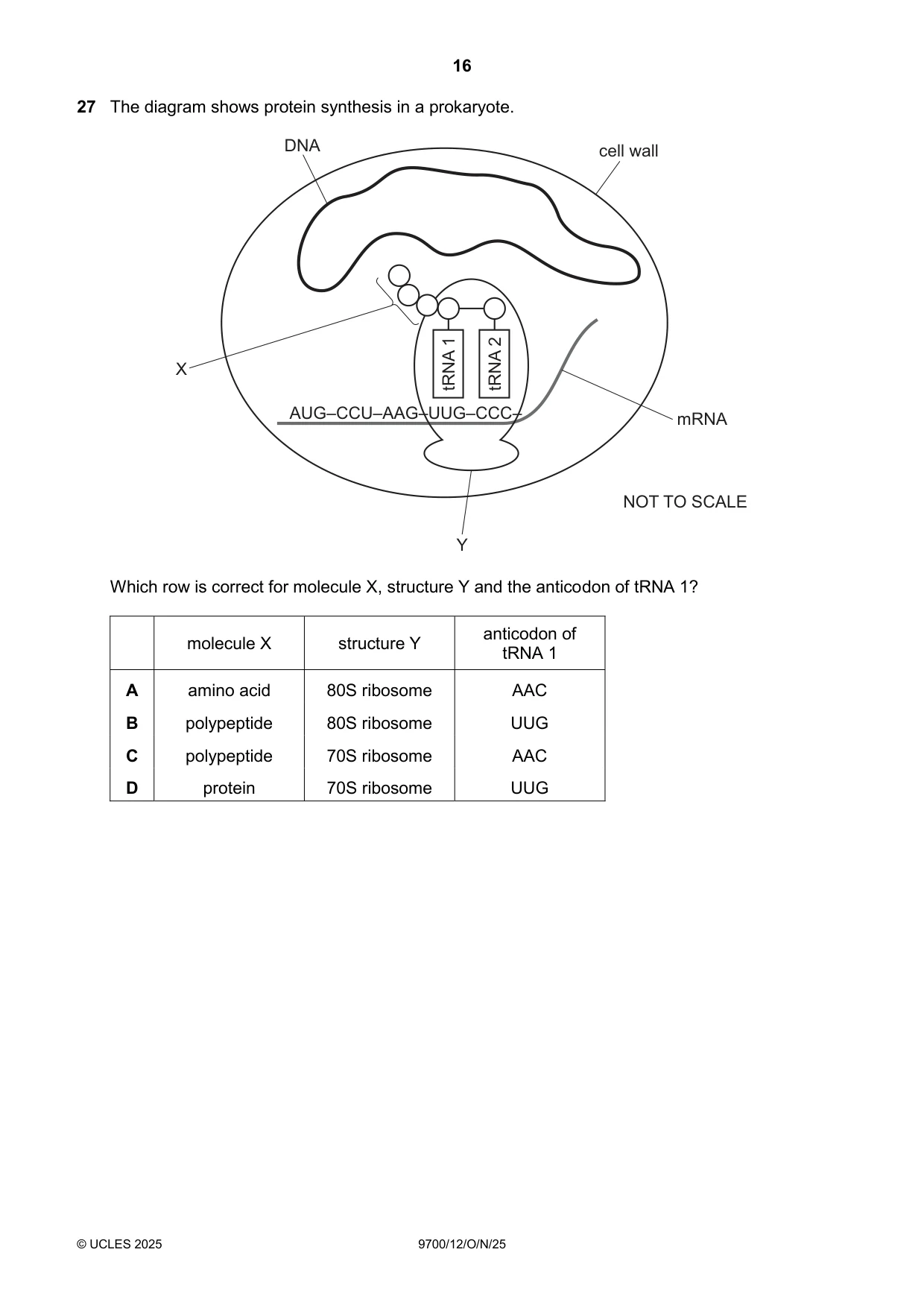 16

27 The diagram shows protein synthesis in a prokaryote.

DNA

cell wall

X

tRNA 1

tRNA 2

AUG–CCU–AAG–UUG–CCC–

mRNA

NOT TO SCALE

Y

Which row is correct for molecule X, structure Y and the anticodon of tRNA 1?

| | molecule X | structure Y | anticodon of tRNA 1 |
|---|---|---|---|
| A | amino acid | 80S ribosome | AAC |
| B | polypeptide | 80S ribosome | UUG |
| C | polypeptide | 70S ribosome | AAC |
| D | protein | 70S ribosome | UUG |

© UCLES 2025 9700/12/O/N/25